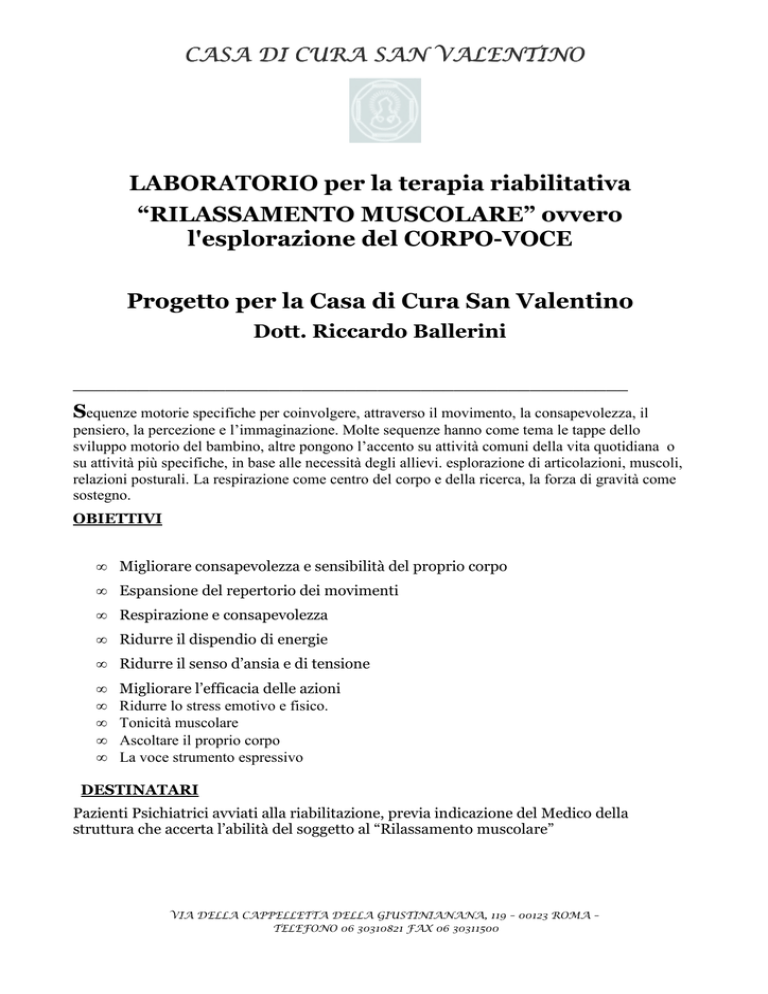 CASA DI CURA SAN VALENTINO

LABORATORIO per la terapia riabilitativa
“RILASSAMENTO MUSCOLARE” ovvero
l'esplorazione del CORPO-VOCE

Progetto per la Casa di Cura San Valentino
Dott. Riccardo Ballerini

Sequenze motorie specifiche per coinvolgere, attraverso il movimento, la consapevolezza, il pensiero, la percezione e l’immaginazione. Molte sequenze hanno come tema le tappe dello sviluppo motorio del bambino, altre pongono l’accento su attività comuni della vita quotidiana o su attività più specifiche, in base alle necessità degli allievi. esplorazione di articolazioni, muscoli, relazioni posturali. La respirazione come centro del corpo e della ricerca, la forza di gravità come sostegno.

OBIETTIVI

∞ Migliorare consapevolezza e sensibilità del proprio corpo
∞ Espansione del repertorio dei movimenti
∞ Respirazione e consapevolezza
∞ Ridurre il dispendio di energie
∞ Ridurre il senso d’ansia e di tensione
∞ Migliorare l’efficacia delle azioni
∞ Ridurre lo stress emotivo e fisico.
∞ Tonicità muscolare
∞ Ascoltare il proprio corpo
∞ La voce strumento espressivo

DESTINATARI
Pazienti Psichiatrici avviati alla riabilitazione, previa indicazione del Medico della struttura che accerta l’abilità del soggetto al “Rilassamento muscolare”

VIA DELLA CAPPELLETTA DELLA GIUSTINIANANA, 119 – 00123 ROMA – TELEFONO 06 30310821 FAX 06 30311500